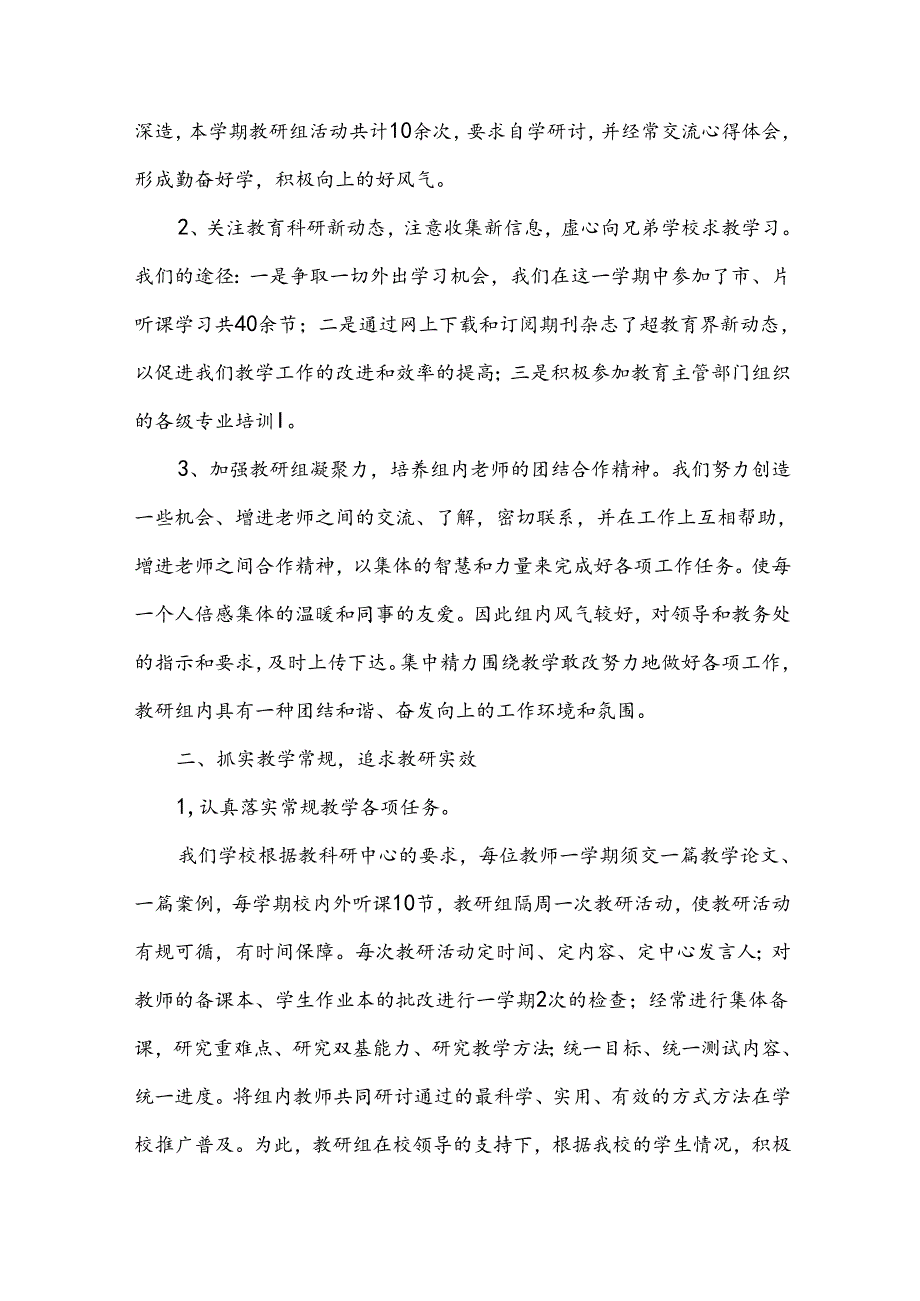 深造，本学期教研组活动共计10余次，要求自学研讨，并经常交流心得体会，形成勤奋好学，积极向上的好风气。

2、关注教育科研新动态，注意收集新信息，虚心向兄弟学校求教学习。我们的途径：一是争取一切外出学习机会，我们在这一学期中参加了市、片听课学习共40余节；二是通过网上下载和订阅期刊杂志了超教育界新动态，以促进我们教学工作的改进和效率的提高；三是积极参加教育主管部门组织的各级专业培训I。

3、加强教研组凝聚力，培养组内老师的团结合作精神。我们努力创造一些机会、增进老师之间的交流、了解，密切联系，并在工作上互相帮助，增进老师之间合作精神，以集体的智慧和力量来完成好各项工作任务。使每一个人倍感集体的温暖和同事的友爱。因此组内风气较好，对领导和教务处的指示和要求，及时上传下达。集中精力围绕教学敢改努力地做好各项工作，教研组内具有一种团结和谐、奋发向上的工作环境和氛围。

二、抓实教学常规，追求教研实效

1，认真落实常规教学各项任务。

我们学校根据教科研中心的要求，每位教师一学期须交一篇教学论文、一篇案例，每学期校内外听课10节，教研组隔周一次教研活动，使教研活动有规可循，有时间保障。每次教研活动定时间、定内容、定中心发言人；对教师的备课本、学生作业本的批改进行一学期2次的检查；经常进行集体备课，研究重难点、研究双基能力、研究教学方法；统一目标、统一测试内容、统一进度。将组内教师共同研讨通过的最科学、实用、有效的方式方法在学校推广普及。为此，教研组在校领导的支持下，根据我校的学生情况，积极